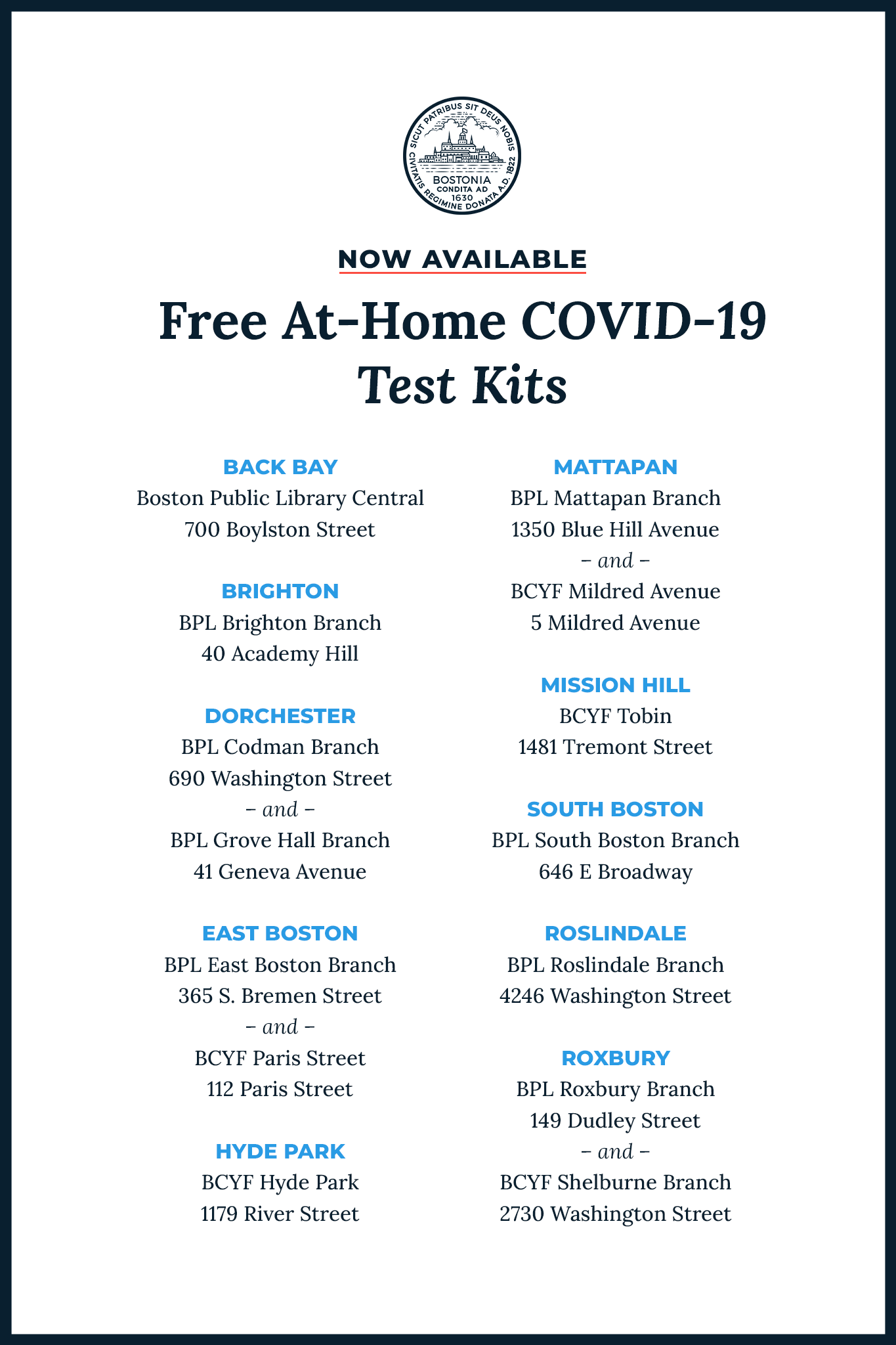 SICUT PATRIBUS SIT DEUS NOBIS
CIVITATIS REGIMINE DONATA A.D. 1822
BOSTONIA
CONDITA AD
1630

NOW AVAILABLE

Free At-Home COVID-19
Test Kits

BACK BAY
Boston Public Library Central
700 Boylston Street

BRIGHTON
BPL Brighton Branch
40 Academy Hill

DORCHESTER
BPL Codman Branch
690 Washington Street
– and –
BPL Grove Hall Branch
41 Geneva Avenue

EAST BOSTON
BPL East Boston Branch
365 S. Bremen Street
– and –
BCYF Paris Street
112 Paris Street

HYDE PARK
BCYF Hyde Park
1179 River Street

MATTAPAN
BPL Mattapan Branch
1350 Blue Hill Avenue
– and –
BCYF Mildred Avenue
5 Mildred Avenue

MISSION HILL
BCYF Tobin
1481 Tremont Street

SOUTH BOSTON
BPL South Boston Branch
646 E Broadway

ROSLINDALE
BPL Roslindale Branch
4246 Washington Street

ROXBURY
BPL Roxbury Branch
149 Dudley Street
– and –
BCYF Shelburne Branch
2730 Washington Street